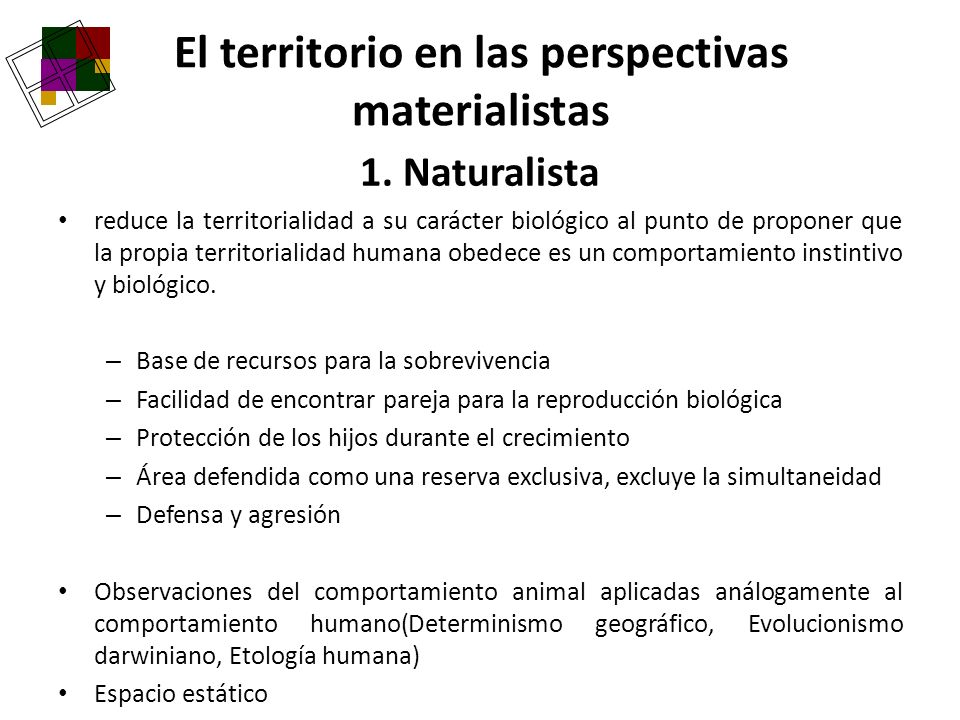 El territorio en las perspectivas materialistas

1. Naturalista

• reduce la territorialidad a su carácter biológico al punto de proponer que la propia territorialidad humana obedece es un comportamiento instintivo y biológico.

– Base de recursos para la sobrevivencia
– Facilidad de encontrar pareja para la reproducción biológica
– Protección de los hijos durante el crecimiento
– Área defendida como una reserva exclusiva, excluye la simultaneidad
– Defensa y agresión

• Observaciones del comportamiento animal aplicadas análogamente al comportamiento humano(Determinismo geográfico, Evolucionismo darwiniano, Etología humana)
• Espacio estático